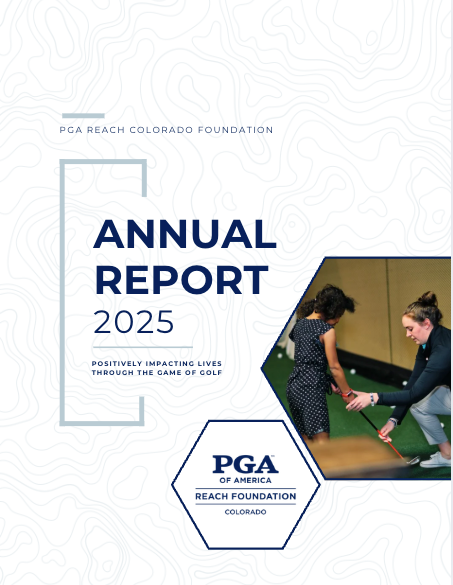 PGA REACH COLORADO FOUNDATION

ANNUAL REPORT 2025

POSITIVELY IMPACTING LIVES THROUGH THE GAME OF GOLF

PGA
OF AMERICA
REACH FOUNDATION
COLORADO